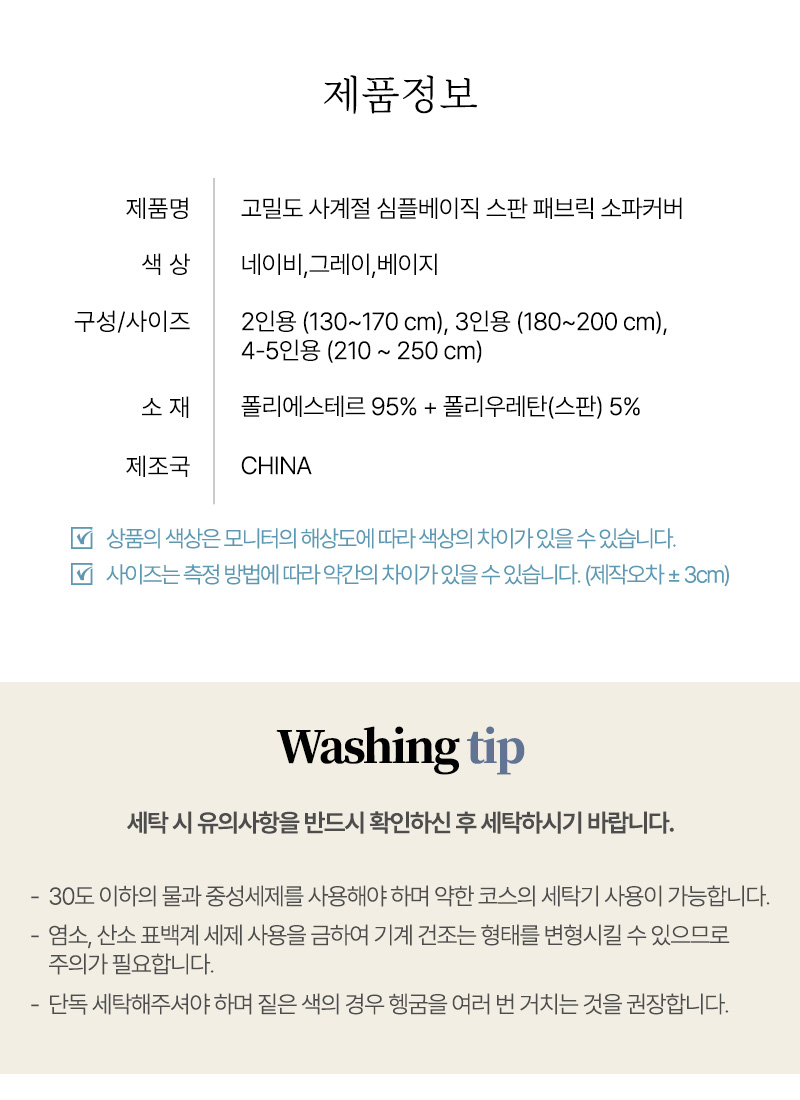 제품정보

제품명
고밀도 사계절 심플베이직 스판 패브릭 소파커버

색 상
네이비,그레이,베이지

구성/사이즈
2인용 (130~170 cm), 3인용 (180~200 cm), 4-5인용 (210 ~ 250 cm)

소 재
폴리에스테르 95% + 폴리우레탄(스판) 5%

제조국
CHINA

☑ 상품의 색상은 모니터의 해상도에 따라 색상의 차이가 있을 수 있습니다.
☑ 사이즈는 측정 방법에 따라 약간의 차이가 있을 수 있습니다. (제작오차 ± 3cm)

Washing tip

세탁 시 유의사항을 반드시 확인하신 후 세탁하시기 바랍니다.

- 30도 이하의 물과 중성세제를 사용해야 하며 약한 코스의 세탁기 사용이 가능합니다.
- 염소, 산소 표백계 세제 사용을 금하여 기계 건조는 형태를 변형시킬 수 있으므로 주의가 필요합니다.
- 단독 세탁해주셔야 하며 짙은 색의 경우 헹굼을 여러 번 거치는 것을 권장합니다.